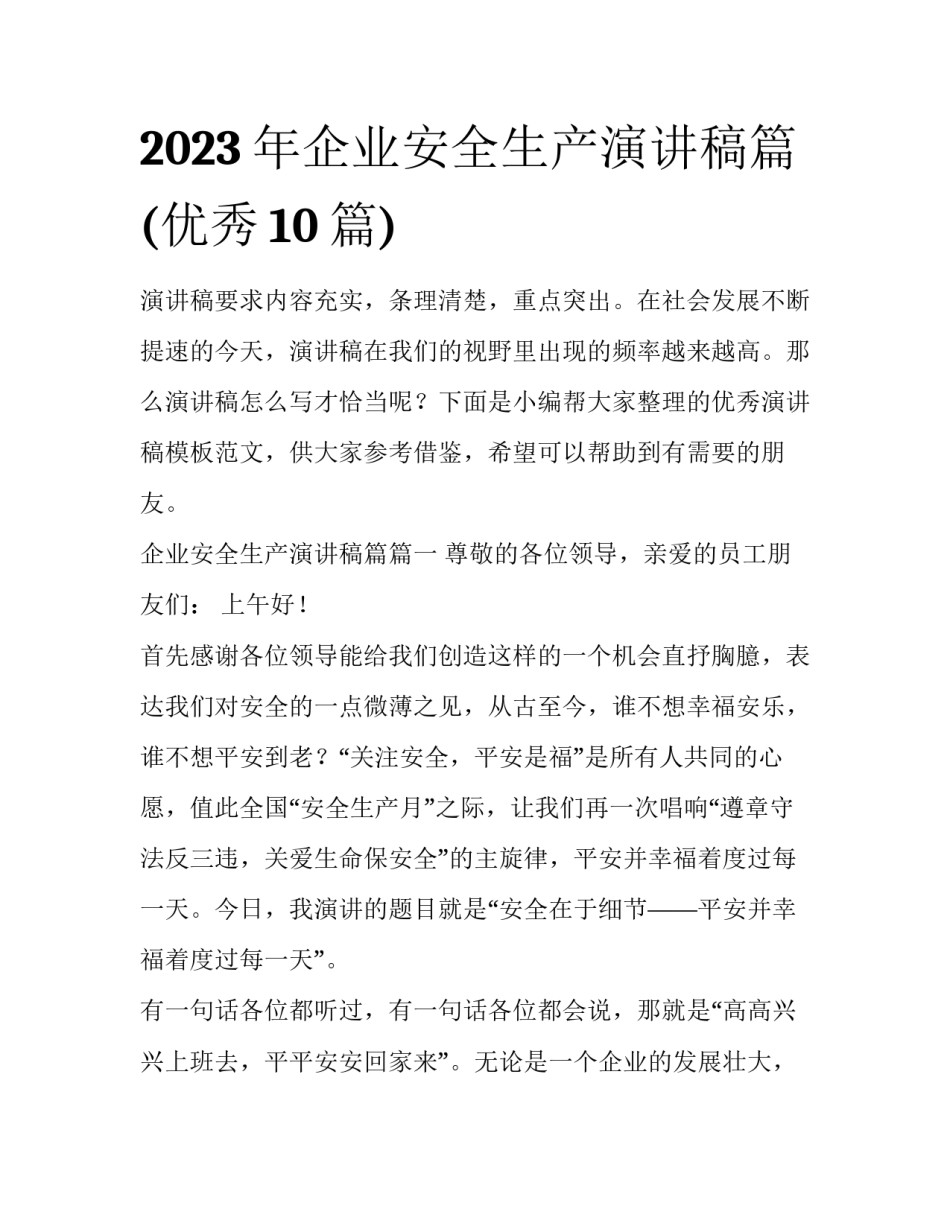 2023 年企业安全生产演讲稿篇(优秀 10 篇)

演讲稿要求内容充实，条理清楚，重点突出。在社会发展不断提速的今天，演讲稿在我们的视野里出现的频率越来越高。那么演讲稿怎么写才恰当呢？下面是小编帮大家整理的优秀演讲稿模板范文，供大家参考借鉴，希望可以帮助到有需要的朋友。

企业安全生产演讲稿篇篇一 尊敬的各位领导，亲爱的员工朋友们： 上午好！

首先感谢各位领导能给我们创造这样的一个机会直抒胸臆，表达我们对安全的一点微薄之见，从古至今，谁不想幸福安乐，谁不想平安到老？“关注安全，平安是福”是所有人共同的心愿，值此全国“安全生产月”之际，让我们再一次唱响“遵章守法反三违，关爱生命保安全”的主旋律，平安并幸福着度过每一天。今日，我演讲的题目就是“安全在于细节——平安并幸福着度过每一天”。

有一句话各位都听过，有一句话各位都会说，那就是“高高兴兴上班去，平平安安回家来”。无论是一个企业的发展壮大，